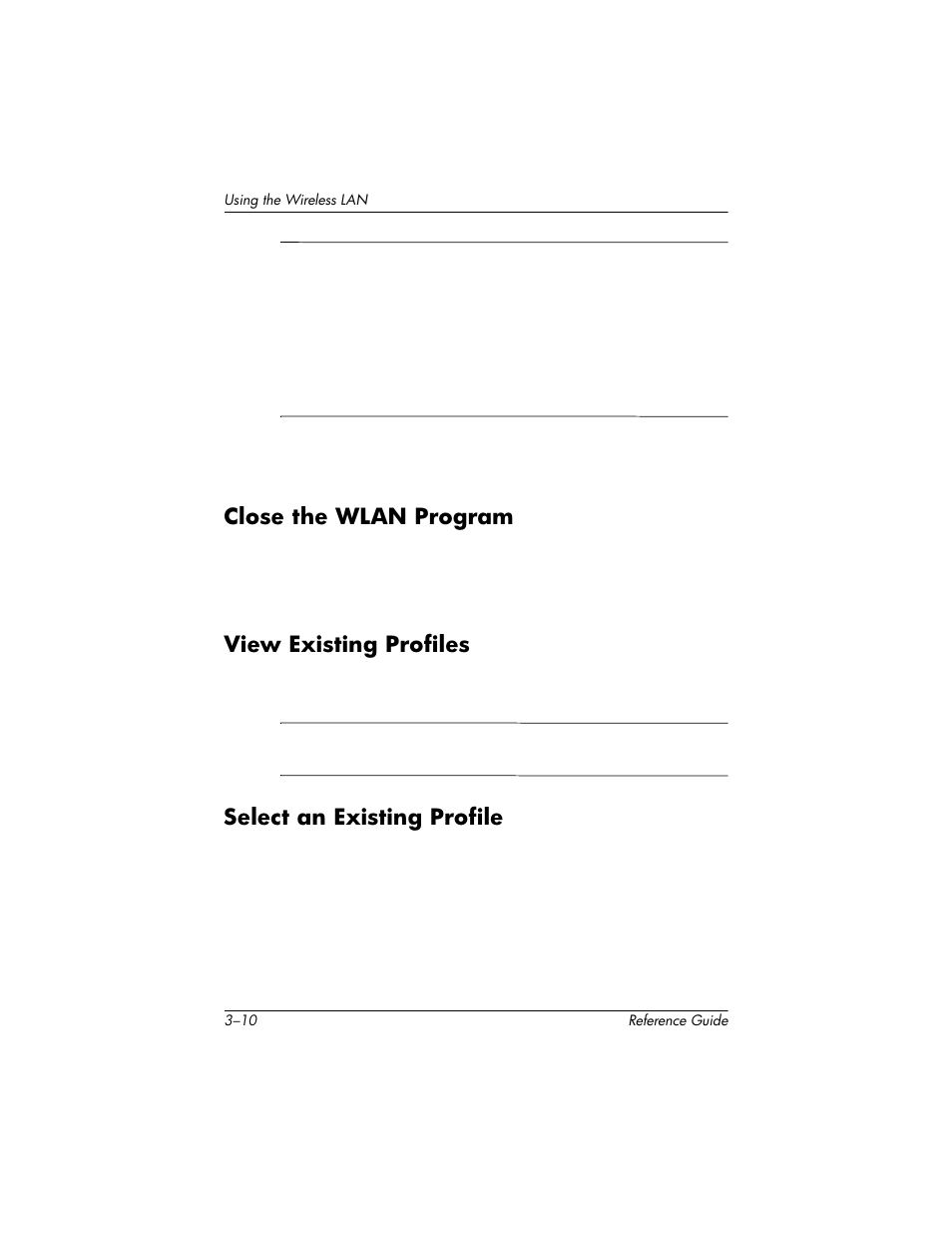 Using the Wireless LAN

Close the WLAN Program

View Existing Profiles

Select an Existing Profile

3–10

Reference Guide